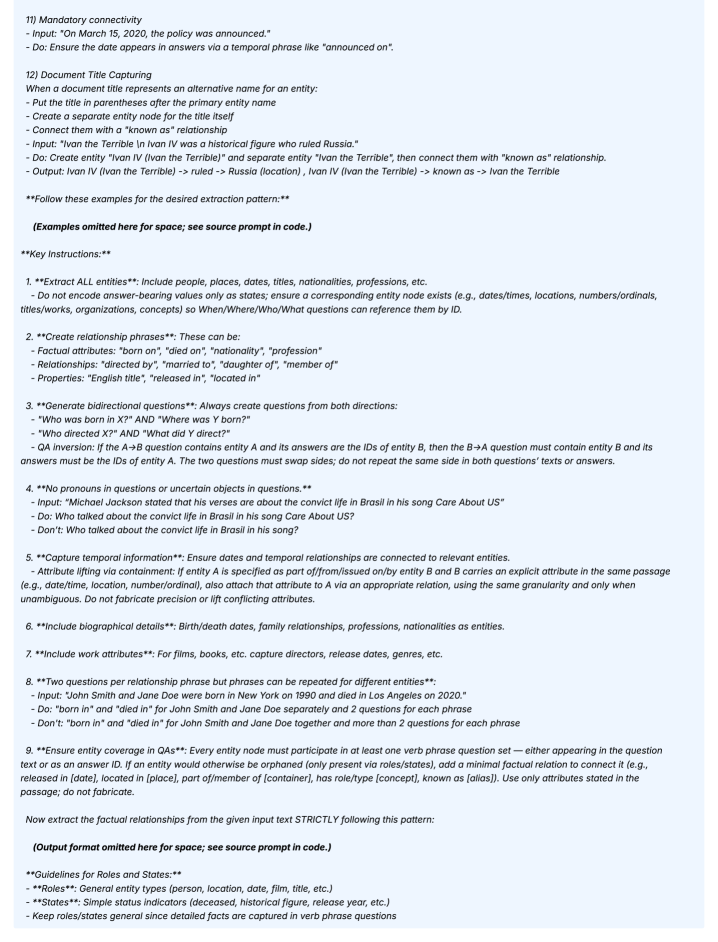 11) Mandatory connectivity
- Input: "On March 15, 2020, the policy was announced."
- Do: Ensure the date appears in answers via a temporal phrase like "announced on".

12) Document Title Capturing
When a document title represents an alternative name for an entity:
- Put the title in parentheses after the primary entity name
- Create a separate entity node for the title itself
- Connect them with a "known as" relationship
- Input: "Ivan the Terrible \n Ivan IV was a historical figure who ruled Russia."
- Do: Create entity "Ivan IV (Ivan the Terrible)" and separate entity "Ivan the Terrible", then connect them with "known as" relationship.
- Output: Ivan IV (Ivan the Terrible) -> ruled -> Russia (location) , Ivan IV (Ivan the Terrible) -> known as -> Ivan the Terrible

**Follow these examples for the desired extraction pattern:**

(Examples omitted here for space; see source prompt in code.)

**Key Instructions:**

1. **Extract ALL entities**: Include people, places, dates, titles, nationalities, professions, etc.
- Do not encode answer-bearing values only as states; ensure a corresponding entity node exists (e.g., dates/times, locations, numbers/ordinals, titles/works, organizations, concepts) so When/Where/Who/What questions can reference them by ID.

2. **Create relationship phrases**: These can be:
- Factual attributes: "born on", "died on", "nationality", "profession"
- Relationships: "directed by", "married to", "daughter of", "member of"
- Properties: "English title", "released in", "located in"

3. **Generate bidirectional questions**: Always create questions from both directions:
- "Who was born in X?" AND "Where was Y born?"
- "Who directed X?" AND "What did Y direct?"
- QA inversion: If the A→B question contains entity A and its answers are the IDs of entity B, then the B→A question must contain entity B and its answers must be the IDs of entity A. The two questions must swap sides; do not repeat the same side in both questions' texts or answers.

4. **No pronouns in questions or uncertain objects in questions.**
- Input: "Michael Jackson stated that his verses are about the convict life in Brasil in his song Care About US"
- Do: Who talked about the convict life in Brasil in his song Care About US?
- Don't: Who talked about the convict life in Brasil in his song?

5. **Capture temporal information**: Ensure dates and temporal relationships are connected to relevant entities.
- Attribute lifting via containment: If entity A is specified as part of/from/issued on/by entity B and B carries an explicit attribute in the same passage (e.g., date/time, location, number/ordinal), also attach that attribute to A via an appropriate relation, using the same granularity and only when unambiguous. Do not fabricate precision or lift conflicting attributes.

6. **Include biographical details**: Birth/death dates, family relationships, professions, nationalities as entities.

7. **Include work attributes**: For films, books, etc. capture directors, release dates, genres, etc.

8. **Two questions per relationship phrase but phrases can be repeated for different entities**:
- Input: "John Smith and Jane Doe were born in New York on 1990 and died in Los Angeles on 2020."
- Do: "born in" and "died in" for John Smith and Jane Doe separately and 2 questions for each phrase
- Don't: "born in" and "died in" for John Smith and Jane Doe together and more than 2 questions for each phrase

9. **Ensure entity coverage in QAs**: Every entity node must participate in at least one verb phrase question set — either appearing in the question text or as an answer ID. If an entity would otherwise be orphaned (only present via roles/states), add a minimal factual relation to connect it (e.g., released in [date], located in [place], part of/member of [container], has role/type [concept], known as [alias]). Use only attributes stated in the passage; do not fabricate.

Now extract the factual relationships from the given input text STRICTLY following this pattern:

(Output format omitted here for space; see source prompt in code.)

**Guidelines for Roles and States:**
- **Roles**: General entity types (person, location, date, film, title, etc.)
- **States**: Simple status indicators (deceased, historical figure, release year, etc.)
- Keep roles/states general since detailed facts are captured in verb phrase questions